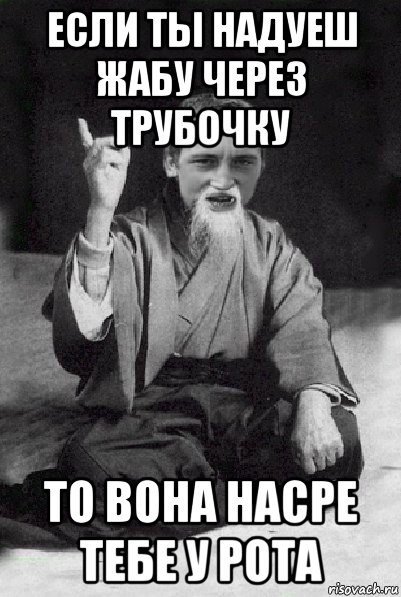 ЕСЛИ ТЫ НАДУЕШ ЖАБУ ЧЕРЕЗ ТРУБОЧКУ

ТО ВОНА НАСРЕ ТЕБЕ У РОТА

risovach.ru